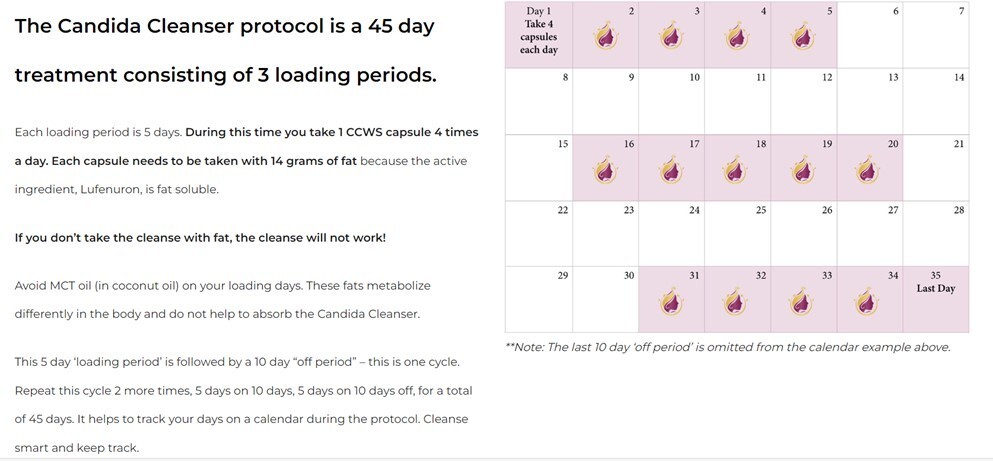 The Candida Cleanser protocol is a 45 day treatment consisting of 3 loading periods.

Each loading period is 5 days. During this time you take 1 CCWS capsule 4 times a day. Each capsule needs to be taken with 14 grams of fat because the active ingredient, Lufenuron, is fat soluble.

If you don't take the cleanse with fat, the cleanse will not work!

Avoid MCT oil (in coconut oil) on your loading days. These fats metabolize differently in the body and do not help to absorb the Candida Cleanser.

This 5 day 'loading period' is followed by a 10 day "off period" – this is one cycle. Repeat this cycle 2 more times, 5 days on 10 days, 5 days on 10 days off, for a total of 45 days. It helps to track your days on a calendar during the protocol. Cleanse smart and keep track.

| Day 1 Take 4 capsules each day | 2 | 3 | 4 | 5 | 6 | 7 |
|---|---|---|---|---|---|---|
| 8 | 9 | 10 | 11 | 12 | 13 | 14 |
| 15 | 16 | 17 | 18 | 19 | 20 | 21 |
| 22 | 23 | 24 | 25 | 26 | 27 | 28 |
| 29 | 30 | 31 | 32 | 33 | 34 | 35 Last Day |

**Note: The last 10 day 'off period' is omitted from the calendar example above.